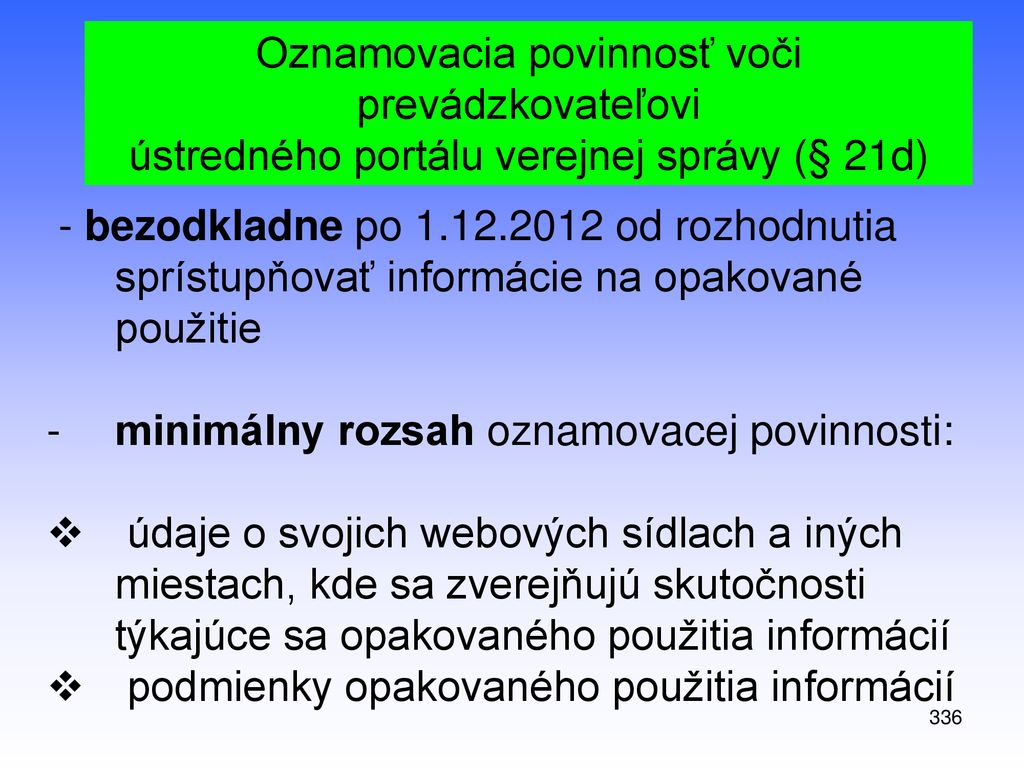 Oznamovacia povinnosť voči prevádzkovateľovi ústredného portálu verejnej správy (§ 21d)

- bezodkladne po 1.12.2012 od rozhodnutia sprístupňovať informácie na opakované použitie

- minimálny rozsah oznamovacej povinnosti:

❖ údaje o svojich webových sídlach a iných miestach, kde sa zverejňujú skutočnosti týkajúce sa opakovaného použitia informácií
❖ podmienky opakovaného použitia informácií

336